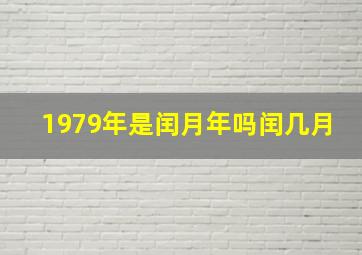 1979年是闰月年吗闰几月